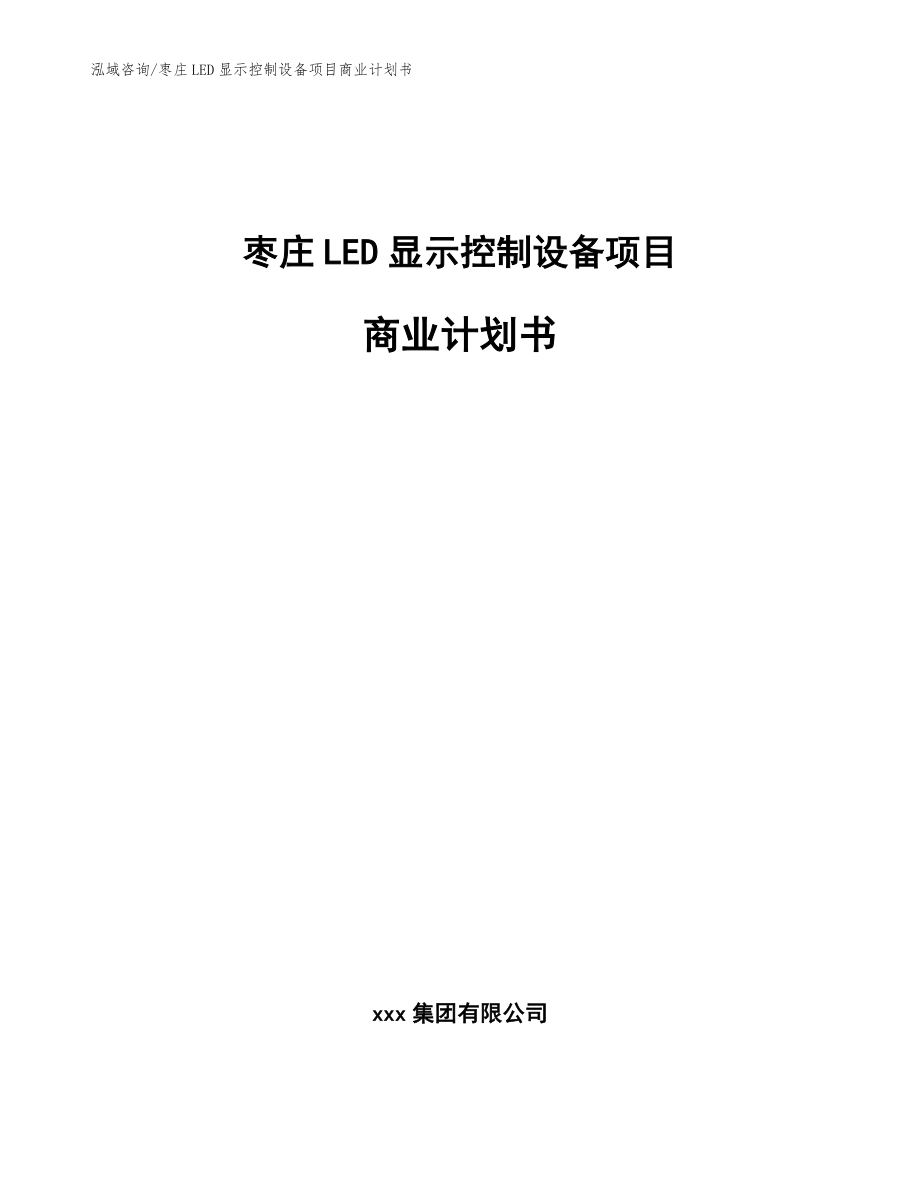 泓域咨询/枣庄LED显示控制设备项目商业计划书

枣庄LED显示控制设备项目

商业计划书

xxx集团有限公司